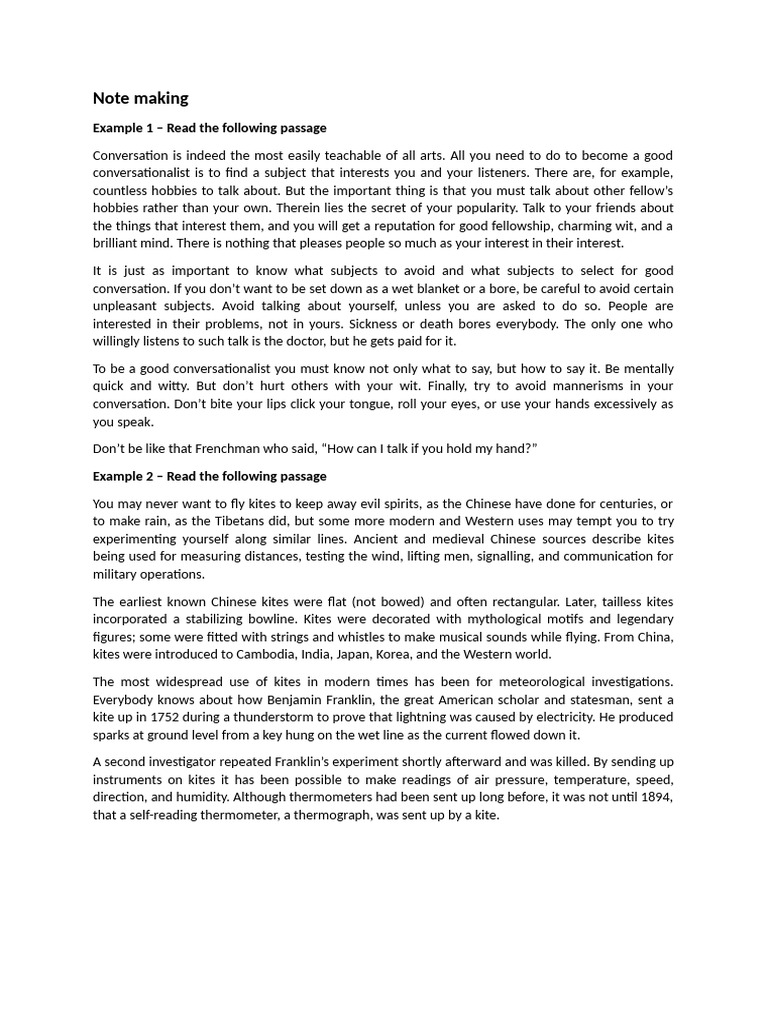 Note making

Example 1 – Read the following passage

Conversation is indeed the most easily teachable of all arts. All you need to do to become a good conversationalist is to find a subject that interests you and your listeners. There are, for example, countless hobbies to talk about. But the important thing is that you must talk about other fellow's hobbies rather than your own. Therein lies the secret of your popularity. Talk to your friends about the things that interest them, and you will get a reputation for good fellowship, charming wit, and a brilliant mind. There is nothing that pleases people so much as your interest in their interest.

It is just as important to know what subjects to avoid and what subjects to select for good conversation. If you don't want to be set down as a wet blanket or a bore, be careful to avoid certain unpleasant subjects. Avoid talking about yourself, unless you are asked to do so. People are interested in their problems, not in yours. Sickness or death bores everybody. The only one who willingly listens to such talk is the doctor, but he gets paid for it.

To be a good conversationalist you must know not only what to say, but how to say it. Be mentally quick and witty. But don't hurt others with your wit. Finally, try to avoid mannerisms in your conversation. Don't bite your lips click your tongue, roll your eyes, or use your hands excessively as you speak.

Don't be like that Frenchman who said, "How can I talk if you hold my hand?"

Example 2 – Read the following passage

You may never want to fly kites to keep away evil spirits, as the Chinese have done for centuries, or to make rain, as the Tibetans did, but some more modern and Western uses may tempt you to try experimenting yourself along similar lines. Ancient and medieval Chinese sources describe kites being used for measuring distances, testing the wind, lifting men, signalling, and communication for military operations.

The earliest known Chinese kites were flat (not bowed) and often rectangular. Later, tailless kites incorporated a stabilizing bowline. Kites were decorated with mythological motifs and legendary figures; some were fitted with strings and whistles to make musical sounds while flying. From China, kites were introduced to Cambodia, India, Japan, Korea, and the Western world.

The most widespread use of kites in modern times has been for meteorological investigations. Everybody knows about how Benjamin Franklin, the great American scholar and statesman, sent a kite up in 1752 during a thunderstorm to prove that lightning was caused by electricity. He produced sparks at ground level from a key hung on the wet line as the current flowed down it.

A second investigator repeated Franklin's experiment shortly afterward and was killed. By sending up instruments on kites it has been possible to make readings of air pressure, temperature, speed, direction, and humidity. Although thermometers had been sent up long before, it was not until 1894, that a self-reading thermometer, a thermograph, was sent up by a kite.